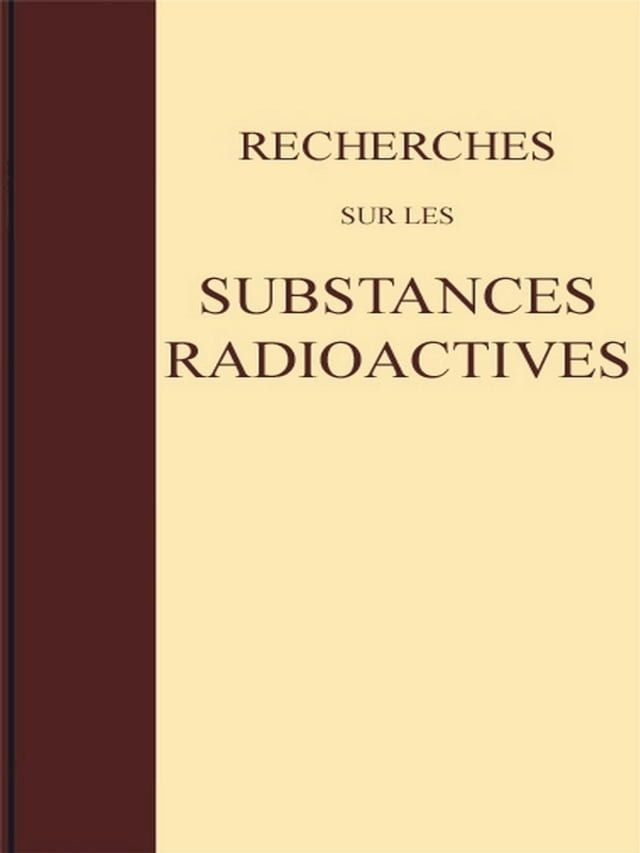 RECHERCHES

SUR LES

SUBSTANCES RADIOACTIVES